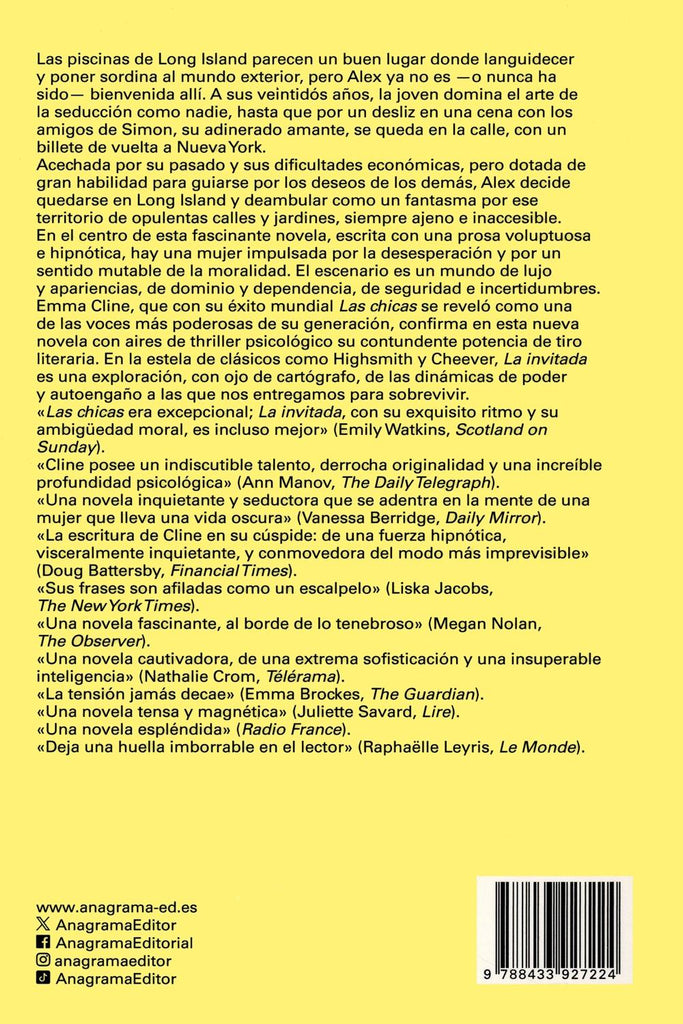 Las piscinas de Long Island parecen un buen lugar donde languidecer y poner sordina al mundo exterior, pero Alex ya no es —o nunca ha sido— bienvenida allí. A sus veintidós años, la joven domina el arte de la seducción como nadie, hasta que por un desliz en una cena con los amigos de Simon, su adinerado amante, se queda en la calle, con un billete de vuelta a Nueva York.

Acechada por su pasado y sus dificultades económicas, pero dotada de gran habilidad para guiarse por los deseos de los demás, Alex decide quedarse en Long Island y deambular como un fantasma por ese territorio de opulentas calles y jardines, siempre ajeno e inaccesible.

En el centro de esta fascinante novela, escrita con una prosa voluptuosa e hipnótica, hay una mujer impulsada por la desesperación y por un sentido mutable de la moralidad. El escenario es un mundo de lujo y apariencias, de dominio y dependencia, de seguridad e incertidumbres.

Emma Cline, que con su éxito mundial Las chicas se reveló como una de las voces más poderosas de su generación, confirma en esta nueva novela con aires de thriller psicológico su contundente potencia de tiro literaria. En la estela de clásicos como Highsmith y Cheever, La invitada es una exploración, con ojo de cartógrafo, de las dinámicas de poder y autoengaño a las que nos entregamos para sobrevivir.

«Las chicas era excepcional; La invitada, con su exquisito ritmo y su ambigüedad moral, es incluso mejor» (Emily Watkins, Scotland on Sunday).

«Cline posee un indiscutible talento, derrocha originalidad y una increíble profundidad psicológica» (Ann Manov, The Daily Telegraph).

«Una novela inquietante y seductora que se adentra en la mente de una mujer que lleva una vida oscura» (Vanessa Berridge, Daily Mirror).

«La escritura de Cline en su cúspide: de una fuerza hipnótica, visceralmente inquietante, y conmovedora del modo más imprevisible» (Doug Battersby, Financial Times).

«Sus frases son afiladas como un escalpelo» (Liska Jacobs, The New York Times).

«Una novela fascinante, al borde de lo tenebroso» (Megan Nolan, The Observer).

«Una novela cautivadora, de una extrema sofisticación y una insuperable inteligencia» (Nathalie Crom, Télérama).

«La tensión jamás decae» (Emma Brockes, The Guardian).

«Una novela tensa y magnética» (Juliette Savard, Lire).

«Una novela espléndida» (Radio France).

«Deja una huella imborrable en el lector» (Raphaëlle Leyris, Le Monde).

www.anagrama-ed.es
AnagramaEditor
AnagramaEditorial
anagramaeditor
AnagramaEditor

9 788433 927224